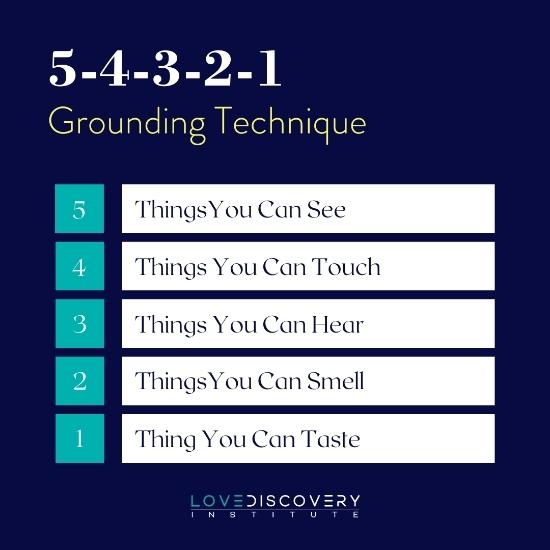 5-4-3-2-1
Grounding Technique

5 ThingsYou Can See

4 Things You Can Touch

3 Things You Can Hear

2 ThingsYou Can Smell

1 Thing You Can Taste

LOVEDISCOVERY
INSTITUTE